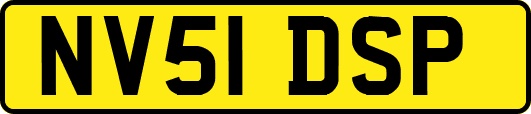 NV51 DSP